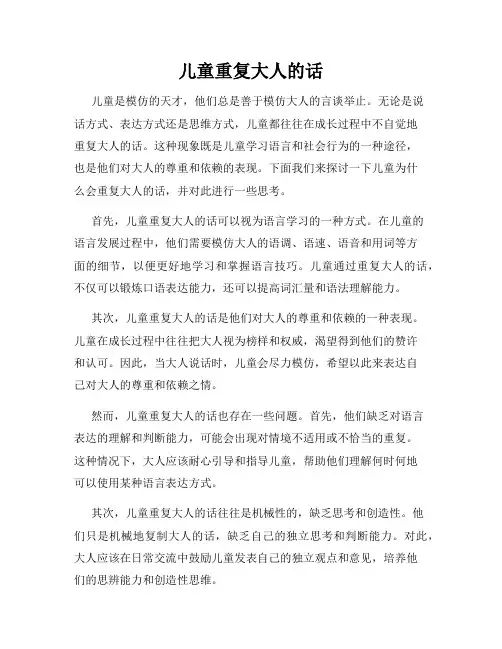 儿童重复大人的话

儿童是模仿的天才，他们总是善于模仿大人的言谈举止。无论是说话方式、表达方式还是思维方式，儿童都往往在成长过程中不自觉地重复大人的话。这种现象既是儿童学习语言和社会行为的一种途径，也是他们对大人的尊重和依赖的表现。下面我们来探讨一下儿童为什么会重复大人的话，并对此进行一些思考。

首先，儿童重复大人的话可以视为语言学习的一种方式。在儿童的语言发展过程中，他们需要模仿大人的语调、语速、语音和用词等方面的细节，以便更好地学习和掌握语言技巧。儿童通过重复大人的话，不仅可以锻炼口语表达能力，还可以提高词汇量和语法理解能力。

其次，儿童重复大人的话是他们对大人的尊重和依赖的一种表现。儿童在成长过程中往往把大人视为榜样和权威，渴望得到他们的赞许和认可。因此，当大人说话时，儿童会尽力模仿，希望以此来表达自己对大人的尊重和依赖之情。

然而，儿童重复大人的话也存在一些问题。首先，他们缺乏对语言表达的理解和判断能力，可能会出现对情境不适用或不恰当的重复。这种情况下，大人应该耐心引导和指导儿童，帮助他们理解何时何地可以使用某种语言表达方式。

其次，儿童重复大人的话往往是机械性的，缺乏思考和创造性。他们只是机械地复制大人的话，缺乏自己的独立思考和判断能力。对此，大人应该在日常交流中鼓励儿童发表自己的独立观点和意见，培养他们的思辨能力和创造性思维。